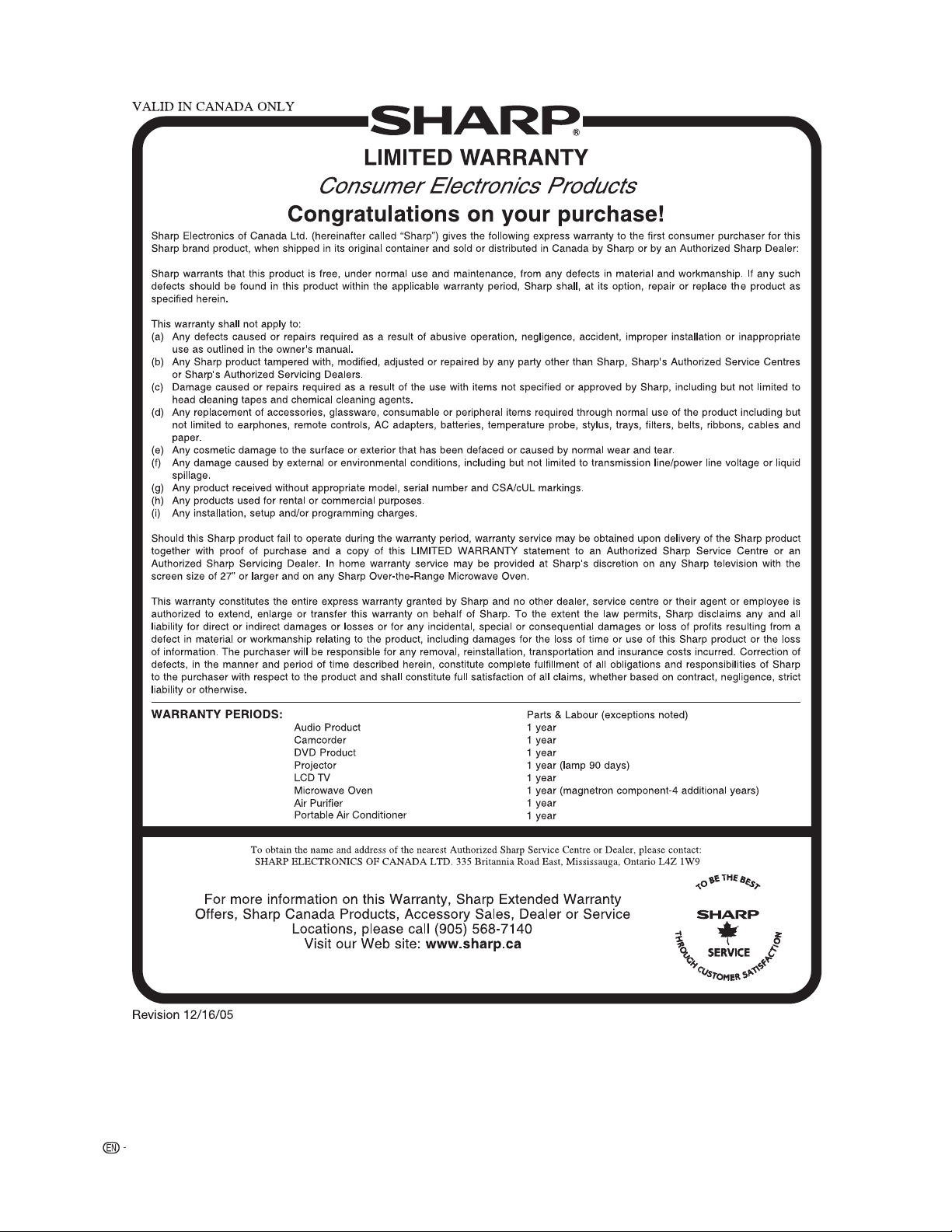 VALID IN CANADA ONLY

SHARP®

LIMITED WARRANTY

Consumer Electronics Products

Congratulations on your purchase!

Sharp Electronics of Canada Ltd. (hereinafter called "Sharp") gives the following express warranty to the first consumer purchaser for this Sharp brand product, when shipped in its original container and sold or distributed in Canada by Sharp or by an Authorized Sharp Dealer:

Sharp warrants that this product is free, under normal use and maintenance, from any defects in material and workmanship. If any such defects should be found in this product within the applicable warranty period, Sharp shall, at its option, repair or replace the product as specified herein.

This warranty shall not apply to:
(a) Any defects caused or repairs required as a result of abusive operation, negligence, accident, improper installation or inappropriate use as outlined in the owner's manual.
(b) Any Sharp product tampered with, modified, adjusted or repaired by any party other than Sharp, Sharp's Authorized Service Centres or Sharp's Authorized Servicing Dealers.
(c) Damage caused or repairs required as a result of the use with items not specified or approved by Sharp, including but not limited to head cleaning tapes and chemical cleaning agents.
(d) Any replacement of accessories, glassware, consumable or peripheral items required through normal use of the product including but not limited to earphones, remote controls, AC adapters, batteries, temperature probe, stylus, trays, filters, belts, ribbons, cables and paper.
(e) Any cosmetic damage to the surface or exterior that has been defaced or caused by normal wear and tear.
(f) Any damage caused by external or environmental conditions, including but not limited to transmission line/power line voltage or liquid spillage.
(g) Any product received without appropriate model, serial number and CSA/cUL markings.
(h) Any products used for rental or commercial purposes.
(i) Any installation, setup and/or programming charges.

Should this Sharp product fail to operate during the warranty period, warranty service may be obtained upon delivery of the Sharp product together with proof of purchase and a copy of this LIMITED WARRANTY statement to an Authorized Sharp Service Centre or an Authorized Sharp Servicing Dealer. In home warranty service may be provided at Sharp's discretion on any Sharp television with the screen size of 27" or larger and on any Sharp Over-the-Range Microwave Oven.

This warranty constitutes the entire express warranty granted by Sharp and no other dealer, service centre or their agent or employee is authorized to extend, enlarge or transfer this warranty on behalf of Sharp. To the extent the law permits, Sharp disclaims any and all liability for direct or indirect damages or losses or for any incidental, special or consequential damages or loss of profits resulting from a defect in material or workmanship relating to the product, including damages for the loss of time or use of this Sharp product or the loss of information. The purchaser will be responsible for any removal, reinstallation, transportation and insurance costs incurred. Correction of defects, in the manner and period of time described herein, constitute complete fulfillment of all obligations and responsibilities of Sharp to the purchaser with respect to the product and shall constitute full satisfaction of all claims, whether based on contract, negligence, strict liability or otherwise.

| WARRANTY PERIODS: | | Parts & Labour (exceptions noted) |
|---|---|---|
| | Audio Product | 1 year |
| | Camcorder | 1 year |
| | DVD Product | 1 year |
| | Projector | 1 year (lamp 90 days) |
| | LCD TV | 1 year |
| | Microwave Oven | 1 year (magnetron component-4 additional years) |
| | Air Purifier | 1 year |
| | Portable Air Conditioner | 1 year |

To obtain the name and address of the nearest Authorized Sharp Service Centre or Dealer, please contact:
SHARP ELECTRONICS OF CANADA LTD. 335 Britannia Road East, Mississauga, Ontario L4Z 1W9

For more information on this Warranty, Sharp Extended Warranty Offers, Sharp Canada Products, Accessory Sales, Dealer or Service Locations, please call (905) 568-7140
Visit our Web site: www.sharp.ca

TO BE THE BEST
SHARP
SERVICE
THROUGH CUSTOMER SATISFACTION

Revision 12/16/05

EN -